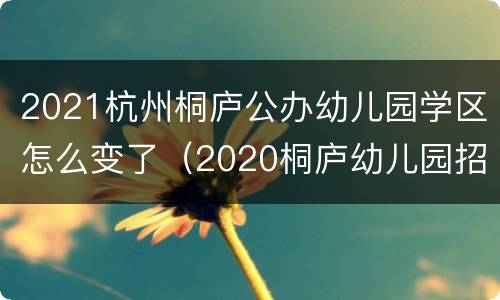 2021杭州桐庐公办幼儿园学区怎么变了（2020桐庐幼儿园招